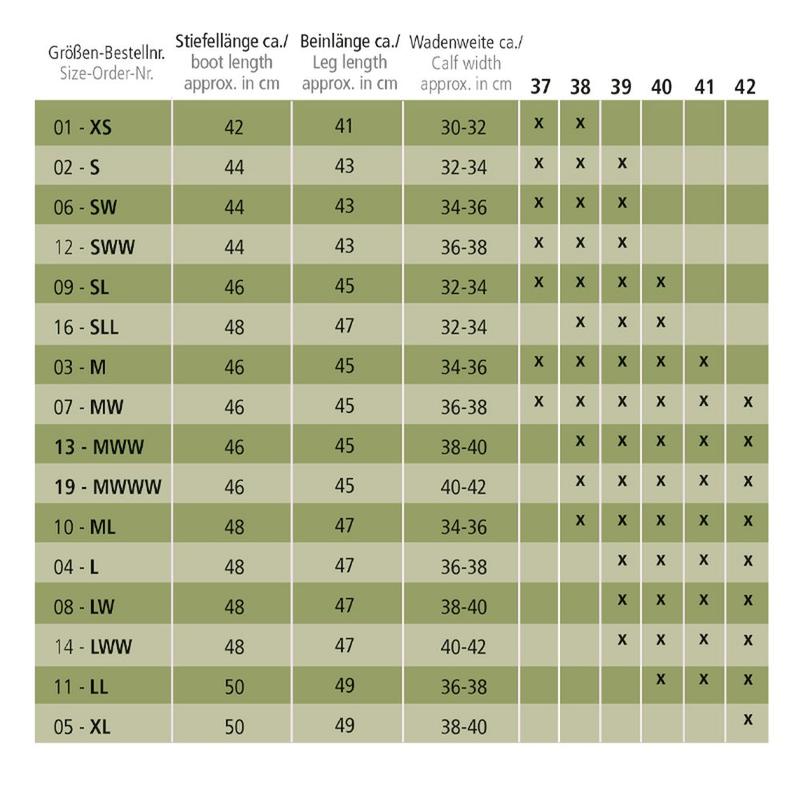 | Größen-Bestellnr. Size-Order-Nr. | Stiefellänge ca./ boot length approx. in cm | Beinlänge ca./ Leg length approx. in cm | Wadenweite ca./ Calf width approx. in cm | 37 | 38 | 39 | 40 | 41 | 42 |
|---|---|---|---|---|---|---|---|---|---|
| 01 - XS | 42 | 41 | 30-32 | x | x | | | | |
| 02 - S | 44 | 43 | 32-34 | x | x | x | | | |
| 06 - SW | 44 | 43 | 34-36 | x | x | x | | | |
| 12 - SWW | 44 | 43 | 36-38 | x | x | x | | | |
| 09 - SL | 46 | 45 | 32-34 | x | x | x | x | | |
| 16 - SLL | 48 | 47 | 32-34 | | x | x | x | | |
| 03 - M | 46 | 45 | 34-36 | x | x | x | x | x | |
| 07 - MW | 46 | 45 | 36-38 | x | x | x | x | x | x |
| 13 - MWW | 46 | 45 | 38-40 | | x | x | x | x | x |
| 19 - MWWW | 46 | 45 | 40-42 | | x | x | x | x | x |
| 10 - ML | 48 | 47 | 34-36 | | x | x | x | x | x |
| 04 - L | 48 | 47 | 36-38 | | | x | x | x | x |
| 08 - LW | 48 | 47 | 38-40 | | | x | x | x | x |
| 14 - LWW | 48 | 47 | 40-42 | | | x | x | x | x |
| 11 - LL | 50 | 49 | 36-38 | | | | x | x | x |
| 05 - XL | 50 | 49 | 38-40 | | | | | | x |